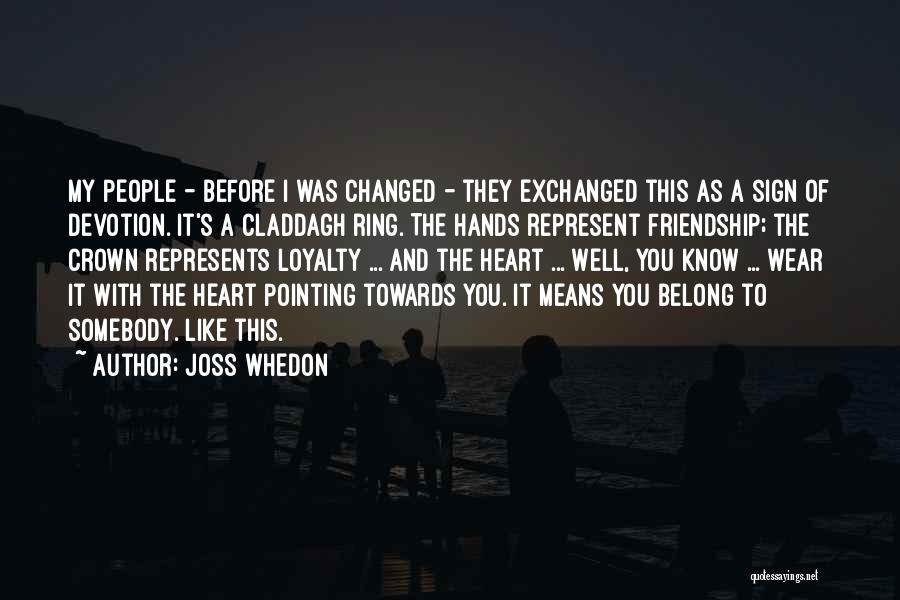 MY PEOPLE - BEFORE I WAS CHANGED - THEY EXCHANGED THIS AS A SIGN OF DEVOTION. IT'S A CLADDAGH RING. THE HANDS REPRESENT FRIENDSHIP; THE CROWN REPRESENTS LOYALTY ... AND THE HEART ... WELL, YOU KNOW ... WEAR IT WITH THE HEART POINTING TOWARDS YOU. IT MEANS YOU BELONG TO SOMEBODY. LIKE THIS.

~ AUTHOR: JOSS WHEDON

quotessayings.net